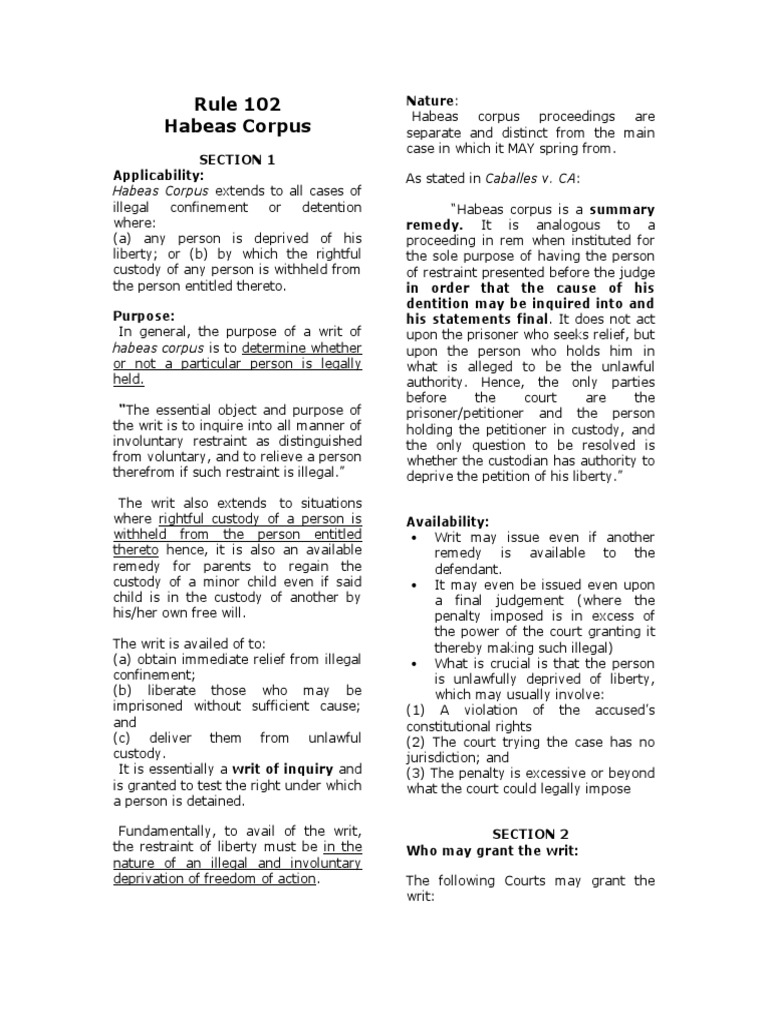 Rule 102
Habeas Corpus

SECTION 1
Applicability:
Habeas Corpus extends to all cases of illegal confinement or detention where:
(a) any person is deprived of his liberty; or (b) by which the rightful custody of any person is withheld from the person entitled thereto.

Purpose:
In general, the purpose of a writ of habeas corpus is to determine whether or not a particular person is legally held.

"The essential object and purpose of the writ is to inquire into all manner of involuntary restraint as distinguished from voluntary, and to relieve a person therefrom if such restraint is illegal."

The writ also extends to situations where rightful custody of a person is withheld from the person entitled thereto hence, it is also an available remedy for parents to regain the custody of a minor child even if said child is in the custody of another by his/her own free will.

The writ is availed of to:
(a) obtain immediate relief from illegal confinement;
(b) liberate those who may be imprisoned without sufficient cause; and
(c) deliver them from unlawful custody.
It is essentially a writ of inquiry and is granted to test the right under which a person is detained.

Fundamentally, to avail of the writ, the restraint of liberty must be in the nature of an illegal and involuntary deprivation of freedom of action.

Nature:
Habeas corpus proceedings are separate and distinct from the main case in which it MAY spring from.

As stated in Caballes v. CA:

"Habeas corpus is a summary remedy. It is analogous to a proceeding in rem when instituted for the sole purpose of having the person of restraint presented before the judge in order that the cause of his dentition may be inquired into and his statements final. It does not act upon the prisoner who seeks relief, but upon the person who holds him in what is alleged to be the unlawful authority. Hence, the only parties before the court are the prisoner/petitioner and the person holding the petitioner in custody, and the only question to be resolved is whether the custodian has authority to deprive the petition of his liberty."

Availability:
• Writ may issue even if another remedy is available to the defendant.
• It may even be issued even upon a final judgement (where the penalty imposed is in excess of the power of the court granting it thereby making such illegal)
• What is crucial is that the person is unlawfully deprived of liberty, which may usually involve:
(1) A violation of the accused's constitutional rights
(2) The court trying the case has no jurisdiction; and
(3) The penalty is excessive or beyond what the court could legally impose

SECTION 2
Who may grant the writ:

The following Courts may grant the writ: